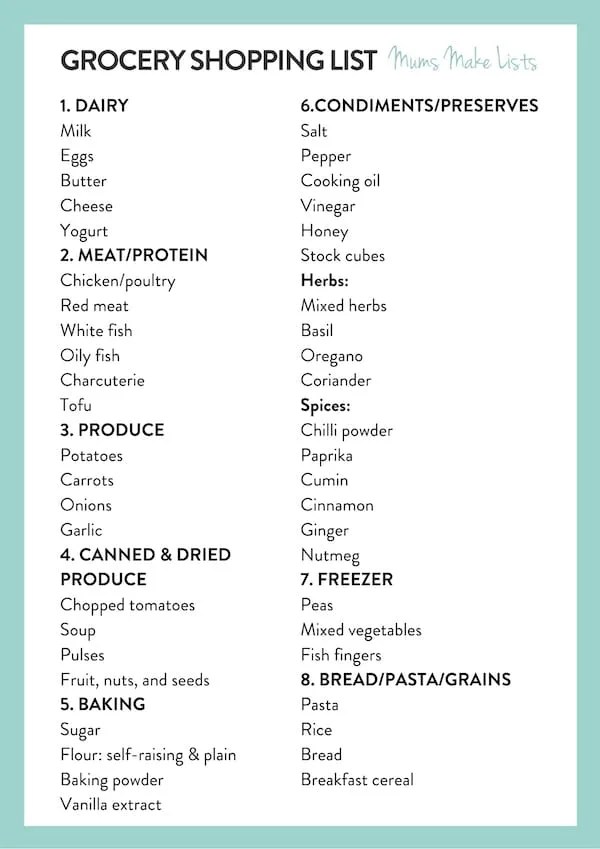 GROCERY SHOPPING LIST Mums Make Lists

1. DAIRY
Milk
Eggs
Butter
Cheese
Yogurt
2. MEAT/PROTEIN
Chicken/poultry
Red meat
White fish
Oily fish
Charcuterie
Tofu
3. PRODUCE
Potatoes
Carrots
Onions
Garlic
4. CANNED & DRIED PRODUCE
Chopped tomatoes
Soup
Pulses
Fruit, nuts, and seeds
5. BAKING
Sugar
Flour: self-raising & plain
Baking powder
Vanilla extract

6.CONDIMENTS/PRESERVES
Salt
Pepper
Cooking oil
Vinegar
Honey
Stock cubes
Herbs:
Mixed herbs
Basil
Oregano
Coriander
Spices:
Chilli powder
Paprika
Cumin
Cinnamon
Ginger
Nutmeg
7. FREEZER
Peas
Mixed vegetables
Fish fingers
8. BREAD/PASTA/GRAINS
Pasta
Rice
Bread
Breakfast cereal